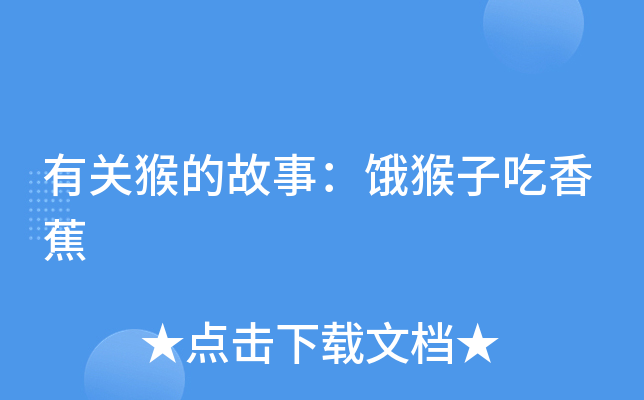 有关猴的故事：饿猴子吃香蕉

★点击下载文档★